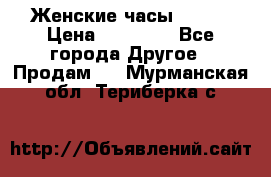 Женские часы Цена Все города Другое Продам Мурманская обл Териберка с

http://Объявлений.сайт